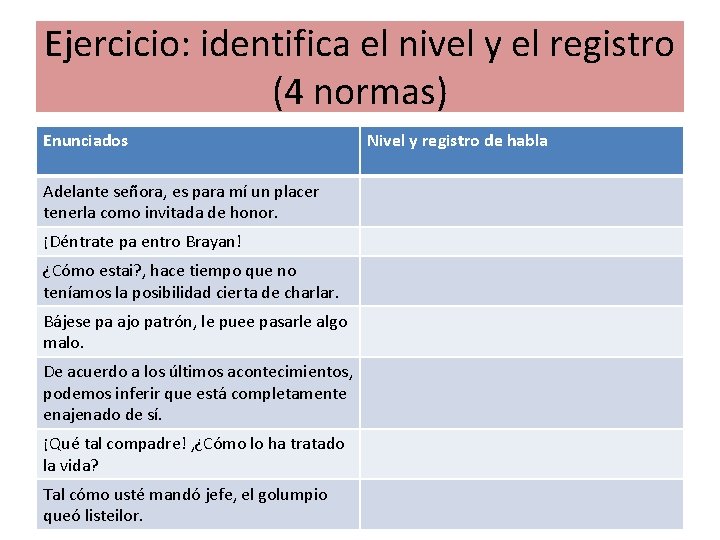 Ejercicio: identifica el nivel y el registro (4 normas)

| Enunciados | Nivel y registro de habla |
|---|---|
| Adelante señora, es para mí un placer tenerla como invitada de honor. | |
| ¡Déntrate pa entro Brayan! | |
| ¿Cómo estai?, hace tiempo que no teníamos la posibilidad cierta de charlar. | |
| Bájese pa ajo patrón, le puee pasarle algo malo. | |
| De acuerdo a los últimos acontecimientos, podemos inferir que está completamente enajenado de sí. | |
| ¡Qué tal compadre! ,¿Cómo lo ha tratado la vida? | |
| Tal cómo usté mandó jefe, el golumpio queó listeilor. | |